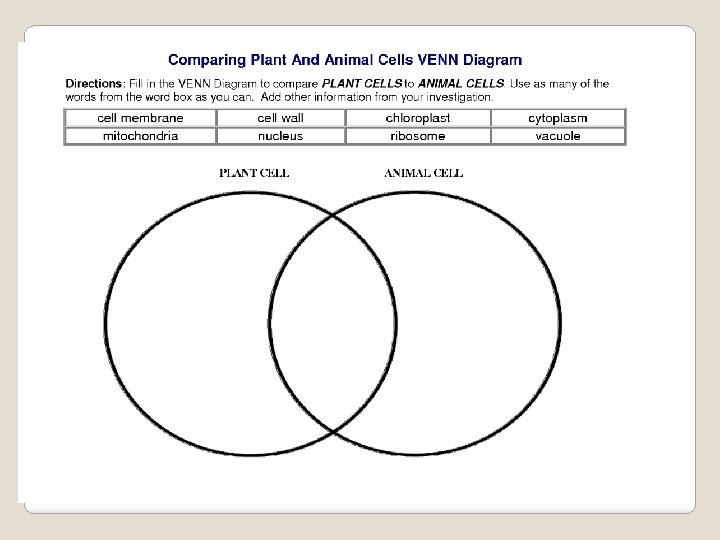 Comparing Plant And Animal Cells VENN Diagram

Directions: Fill in the VENN Diagram to compare PLANT CELLS to ANIMAL CELLS. Use as many of the words from the word box as you can. Add other information from your investigation.

| cell membrane | cell wall | chloroplast | cytoplasm |
|---|---|---|---|
| mitochondria | nucleus | ribosome | vacuole |

PLANT CELL

ANIMAL CELL